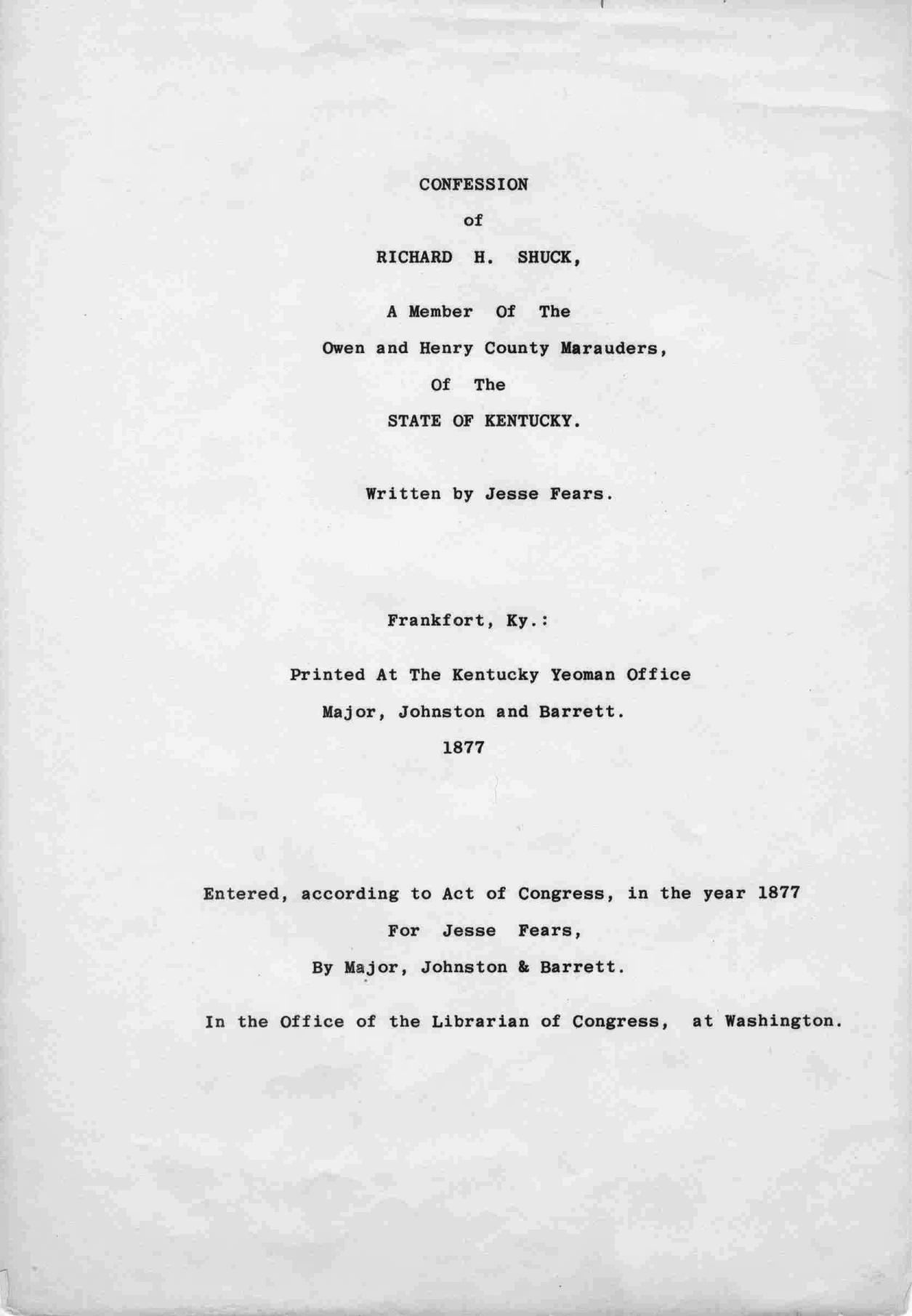 CONFESSION

of

RICHARD H. SHUCK,

A Member Of The

Owen and Henry County Marauders,

Of The

STATE OF KENTUCKY.

Written by Jesse Fears.

Frankfort, Ky.:

Printed At The Kentucky Yeoman Office

Major, Johnston and Barrett.

1877

Entered, according to Act of Congress, in the year 1877

For Jesse Fears,

By Major, Johnston & Barrett.

In the Office of the Librarian of Congress, at Washington.